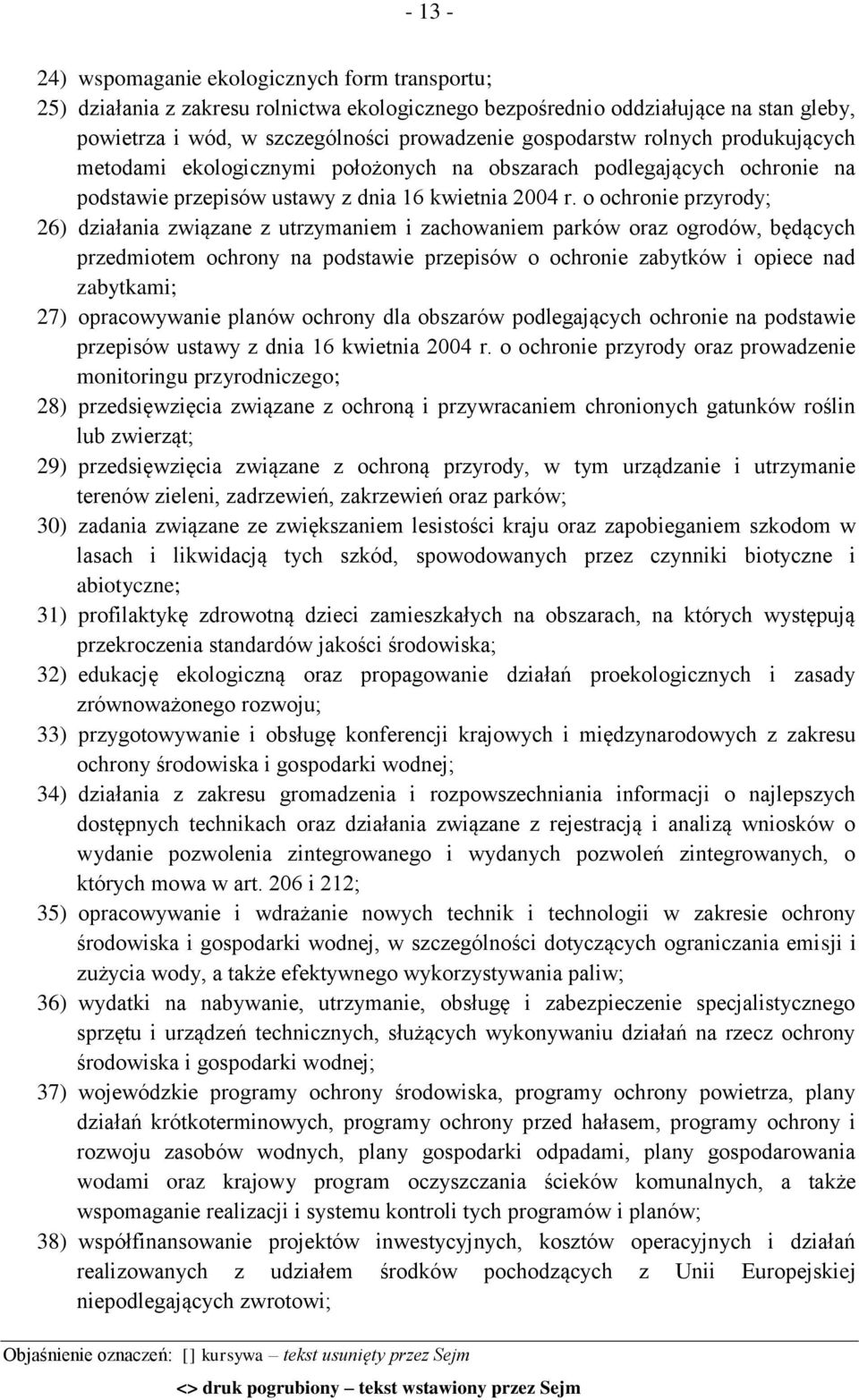 - 13 -

24) wspomaganie ekologicznych form transportu;

25) działania z zakresu rolnictwa ekologicznego bezpośrednio oddziałujące na stan gleby, powietrza i wód, w szczególności prowadzenie gospodarstw rolnych produkujących metodami ekologicznymi położonych na obszarach podlegających ochronie na podstawie przepisów ustawy z dnia 16 kwietnia 2004 r. o ochronie przyrody;

26) działania związane z utrzymaniem i zachowaniem parków oraz ogrodów, będących przedmiotem ochrony na podstawie przepisów o ochronie zabytków i opiece nad zabytkami;

27) opracowywanie planów ochrony dla obszarów podlegających ochronie na podstawie przepisów ustawy z dnia 16 kwietnia 2004 r. o ochronie przyrody oraz prowadzenie monitoringu przyrodniczego;

28) przedsięwzięcia związane z ochroną i przywracaniem chronionych gatunków roślin lub zwierząt;

29) przedsięwzięcia związane z ochroną przyrody, w tym urządzanie i utrzymanie terenów zieleni, zadrzewień, zakrzewień oraz parków;

30) zadania związane ze zwiększaniem lesistości kraju oraz zapobieganiem szkodom w lasach i likwidacją tych szkód, spowodowanych przez czynniki biotyczne i abiotyczne;

31) profilaktykę zdrowotną dzieci zamieszkałych na obszarach, na których występują przekroczenia standardów jakości środowiska;

32) edukację ekologiczną oraz propagowanie działań proekologicznych i zasady zrównoważonego rozwoju;

33) przygotowywanie i obsługę konferencji krajowych i międzynarodowych z zakresu ochrony środowiska i gospodarki wodnej;

34) działania z zakresu gromadzenia i rozpowszechniania informacji o najlepszych dostępnych technikach oraz działania związane z rejestracją i analizą wniosków o wydanie pozwolenia zintegrowanego i wydanych pozwoleń zintegrowanych, o których mowa w art. 206 i 212;

35) opracowywanie i wdrażanie nowych technik i technologii w zakresie ochrony środowiska i gospodarki wodnej, w szczególności dotyczących ograniczania emisji i zużycia wody, a także efektywnego wykorzystywania paliw;

36) wydatki na nabywanie, utrzymanie, obsługę i zabezpieczenie specjalistycznego sprzętu i urządzeń technicznych, służących wykonywaniu działań na rzecz ochrony środowiska i gospodarki wodnej;

37) wojewódzkie programy ochrony środowiska, programy ochrony powietrza, plany działań krótkoterminowych, programy ochrony przed hałasem, programy ochrony i rozwoju zasobów wodnych, plany gospodarki odpadami, plany gospodarowania wodami oraz krajowy program oczyszczania ścieków komunalnych, a także wspomaganie realizacji i systemu kontroli tych programów i planów;

38) współfinansowanie projektów inwestycyjnych, kosztów operacyjnych i działań realizowanych z udziałem środków pochodzących z Unii Europejskiej niepodlegających zwrotowi;

Objaśnienie oznaczeń: [] kursywa – tekst usunięty przez Sejm
<> druk pogrubiony – tekst wstawiony przez Sejm